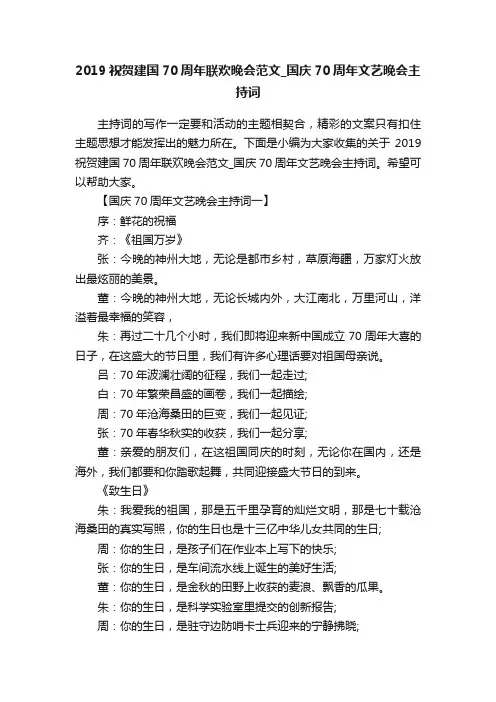 2019 祝贺建国 70 周年联欢晚会范文_国庆 70 周年文艺晚会主持词

主持词的写作一定要和活动的主题相契合，精彩的文案只有扣住主题思想才能发挥出的魅力所在。下面是小编为大家收集的关于 2019 祝贺建国 70 周年联欢晚会范文_国庆 70 周年文艺晚会主持词。希望可以帮助大家。

【国庆 70 周年文艺晚会主持词一】

序：鲜花的祝福

齐：《祖国万岁》

张：今晚的神州大地，无论是都市乡村，草原海疆，万家灯火放出最炫丽的美景。

董：今晚的神州大地，无论长城内外，大江南北，万里河山，洋溢着最幸福的笑容，

朱：再过二十几个小时，我们即将迎来新中国成立 70 周年大喜的日子，在这盛大的节日里，我们有许多心理话要对祖国母亲说。

吕：70 年波澜壮阔的征程，我们一起走过;

白：70 年繁荣昌盛的画卷，我们一起描绘;

周：70 年沧海桑田的巨变，我们一起见证;

张：70 年春华秋实的收获，我们一起分享;

董：亲爱的朋友们，在这祖国同庆的时刻，无论你在国内，还是海外，我们都要和你踏歌起舞，共同迎接盛大节日的到来。

《致生日》

朱：我爱我的祖国，那是五千里孕育的灿烂文明，那是七十载沧海桑田的真实写照，你的生日也是十三亿中华儿女共同的生日;

周：你的生日，是孩子们在作业本上写下的快乐;

张：你的生日，是车间流水线上诞生的美好生活;

董：你的生日，是金秋的田野上收获的麦浪、飘香的瓜果。

朱：你的生日，是科学实验室里提交的创新报告;

周：你的生日，是驻守边防哨卡士兵迎来的宁静拂晓;